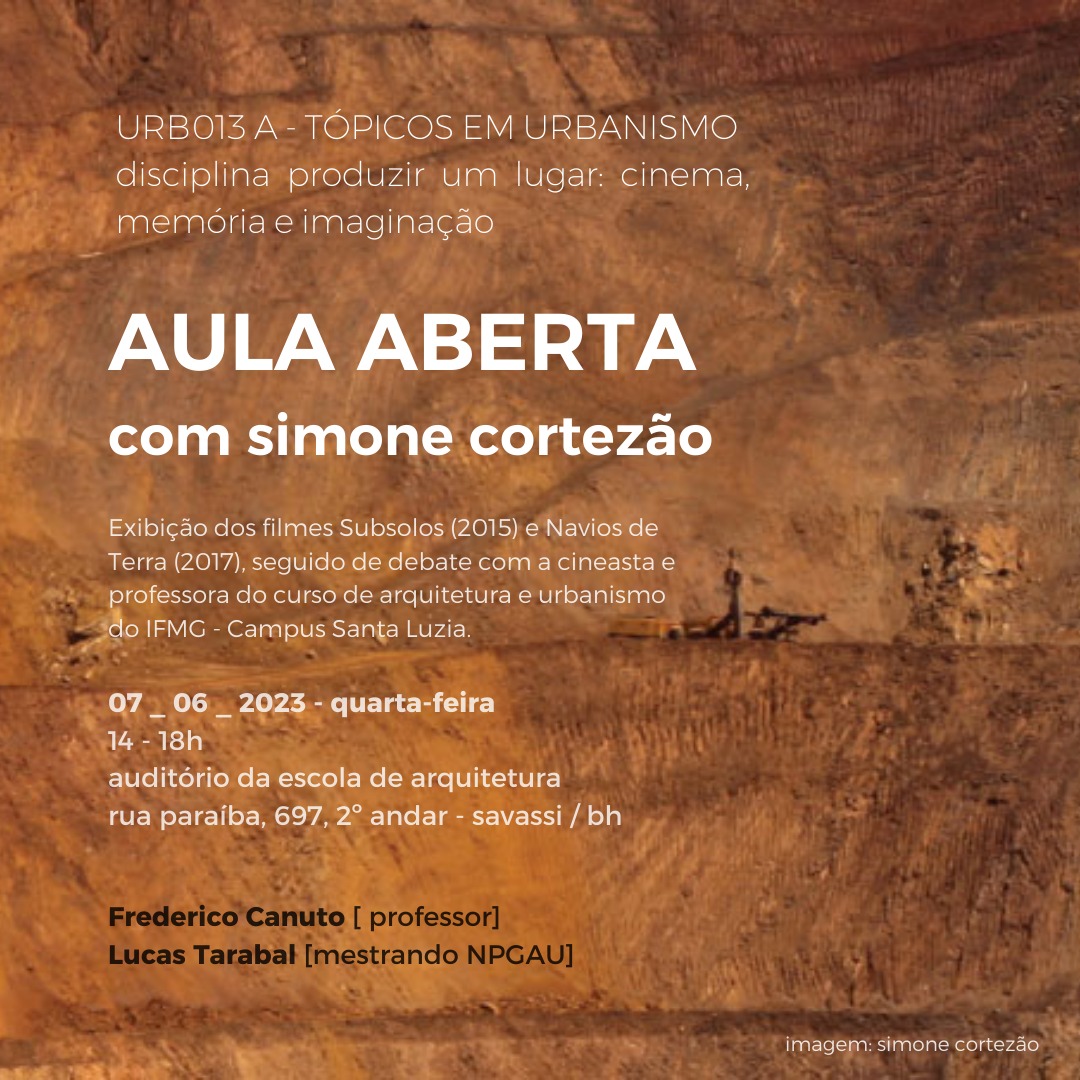 URB013 A - TÓPICOS EM URBANISMO disciplina produzir um lugar: cinema, memória e imaginação

AULA ABERTA
com simone cortezão

Exibição dos filmes Subsolos (2015) e Navios de Terra (2017), seguido de debate com a cineasta e professora do curso de arquitetura e urbanismo do IFMG - Campus Santa Luzia.

07 _ 06 _ 2023 - quarta-feira
14 - 18h
auditório da escola de arquitetura
rua paraíba, 697, 2° andar - savassi / bh

Frederico Canuto [ professor]
Lucas Tarabal [mestrando NPGAU]

imagem: simone cortezão